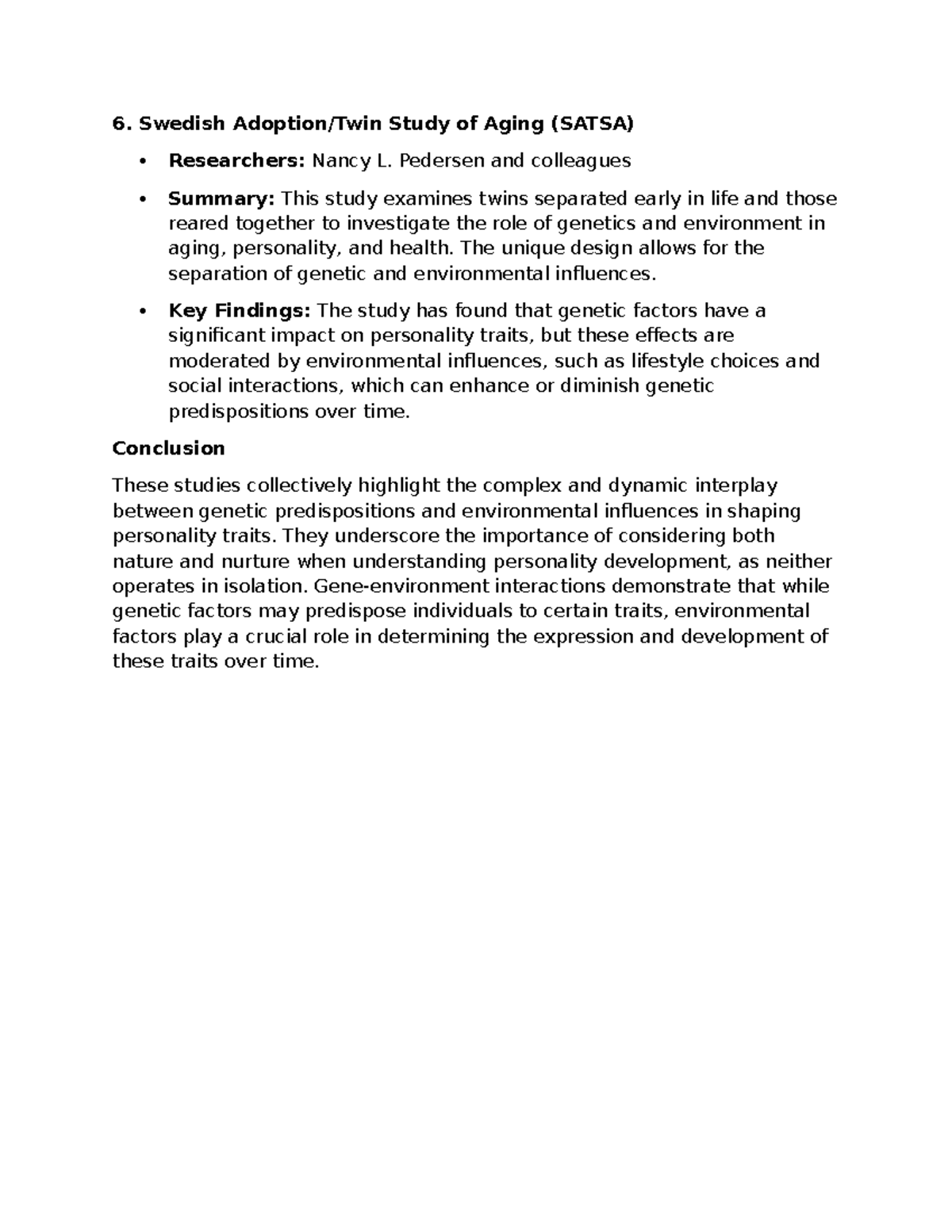 6. Swedish Adoption/Twin Study of Aging (SATSA)

• Researchers: Nancy L. Pedersen and colleagues

• Summary: This study examines twins separated early in life and those reared together to investigate the role of genetics and environment in aging, personality, and health. The unique design allows for the separation of genetic and environmental influences.

• Key Findings: The study has found that genetic factors have a significant impact on personality traits, but these effects are moderated by environmental influences, such as lifestyle choices and social interactions, which can enhance or diminish genetic predispositions over time.

Conclusion

These studies collectively highlight the complex and dynamic interplay between genetic predispositions and environmental influences in shaping personality traits. They underscore the importance of considering both nature and nurture when understanding personality development, as neither operates in isolation. Gene-environment interactions demonstrate that while genetic factors may predispose individuals to certain traits, environmental factors play a crucial role in determining the expression and development of these traits over time.